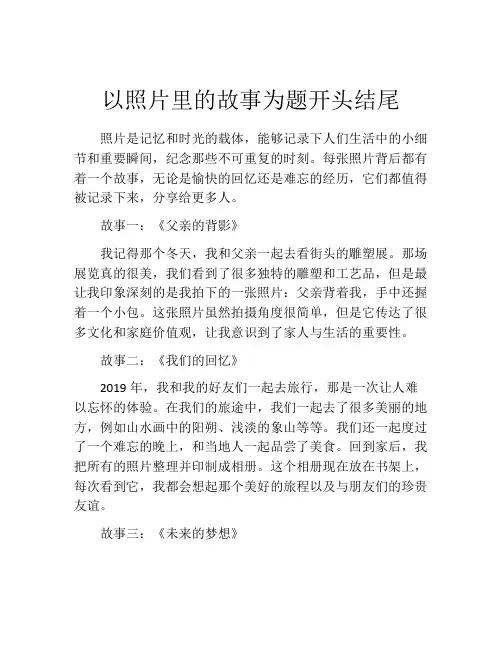 以照片里的故事为题开头结尾

照片是记忆和时光的载体，能够记录下人们生活中的小细节和重要瞬间，纪念那些不可重复的时刻。每张照片背后都有着一个故事，无论是愉快的回忆还是难忘的经历，它们都值得被记录下来，分享给更多人。

故事一：《父亲的背影》

我记得那个冬天，我和父亲一起去看街头的雕塑展。那场展览真的很美，我们看到了很多独特的雕塑和工艺品，但是最让我印象深刻的是我拍下的一张照片：父亲背着我，手中还握着一个小包。这张照片虽然拍摄角度很简单，但是它传达了很多文化和家庭价值观，让我意识到了家人与生活的重要性。

故事二：《我们的回忆》

2019 年，我和我的好友们一起去旅行，那是一次让人难以忘怀的体验。在我们的旅途中，我们一起去了很多美丽的地方，例如山水画中的阳朔、浅淡的象山等等。我们还一起度过了一个难忘的晚上，和当地人一起品尝了美食。回到家后，我把所有的照片整理并印制成相册。这个相册现在放在书架上，每次看到它，我都会想起那个美好的旅程以及与朋友们的珍贵友谊。

故事三：《未来的梦想》